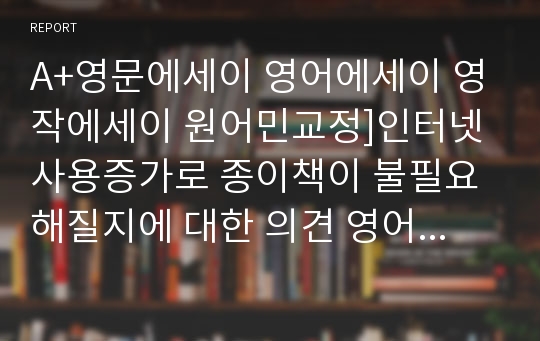 REPORT

A+영문에세이 영어에세이 영작에세이 원어민교정]인터넷 사용증가로 종이책이 불필요해질지에 대한 의견 영어...